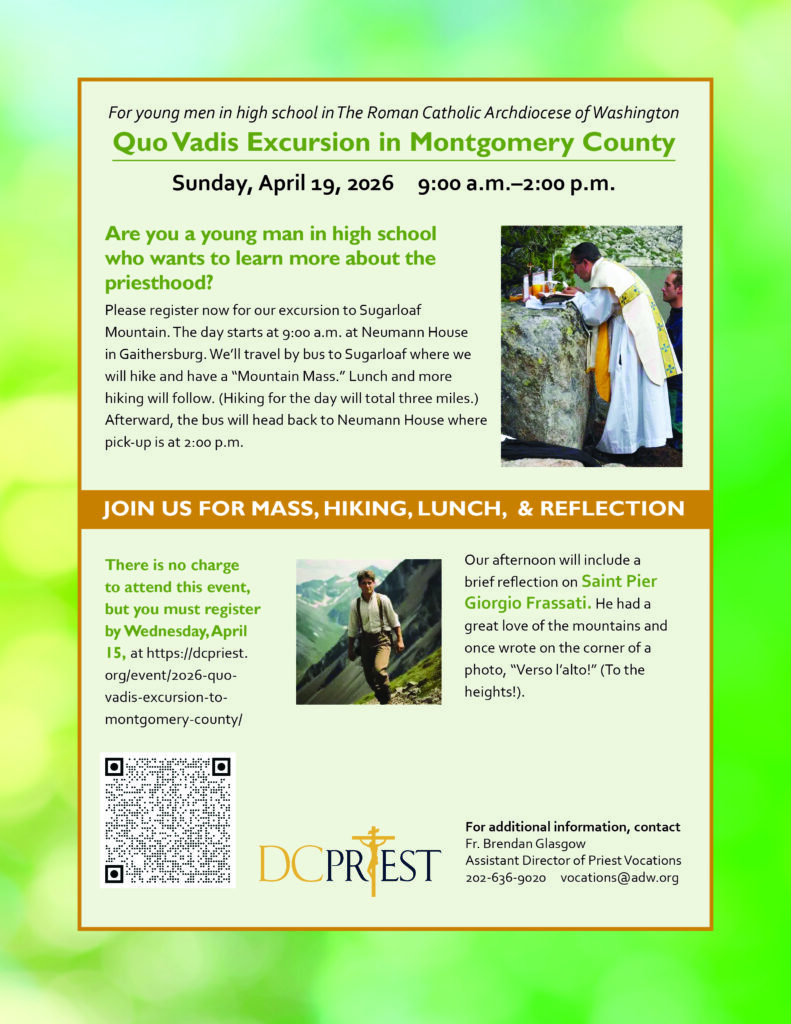 For young men in high school in The Roman Catholic Archdiocese of Washington

Quo Vadis Excursion in Montgomery County

Sunday, April 19, 2026 9:00 a.m.–2:00 p.m.

Are you a young man in high school who wants to learn more about the priesthood?

Please register now for our excursion to Sugarloaf Mountain. The day starts at 9:00 a.m. at Neumann House in Gaithersburg. We'll travel by bus to Sugarloaf where we will hike and have a "Mountain Mass." Lunch and more hiking will follow. (Hiking for the day will total three miles.) Afterward, the bus will head back to Neumann House where pick-up is at 2:00 p.m.

JOIN US FOR MASS, HIKING, LUNCH, & REFLECTION

There is no charge to attend this event, but you must register by Wednesday, April 15, at https://dcpriest.org/event/2026-quo-vadis-excursion-to-montgomery-county/

Our afternoon will include a brief reflection on Saint Pier Giorgio Frassati. He had a great love of the mountains and once wrote on the corner of a photo, "Verso l'alto!" (To the heights!).

DCPRIEST

For additional information, contact
Fr. Brendan Glasgow
Assistant Director of Priest Vocations
202-636-9020 vocations@adw.org